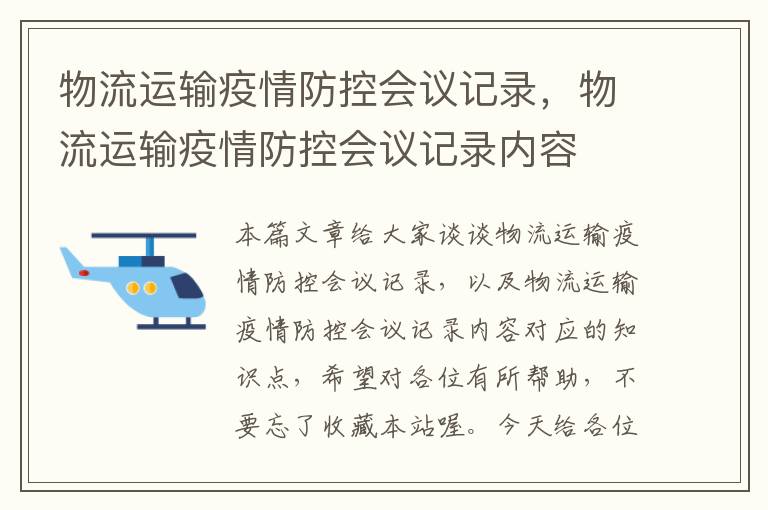 物流运输疫情防控会议记录，物流运输疫情防控会议记录内容

本篇文章给大家谈谈物流运输疫情防控会议记录，以及物流运输疫情防控会议记录内容对应的知识点，希望对各位有所帮助，不要忘了收藏本站喔。今天给各位